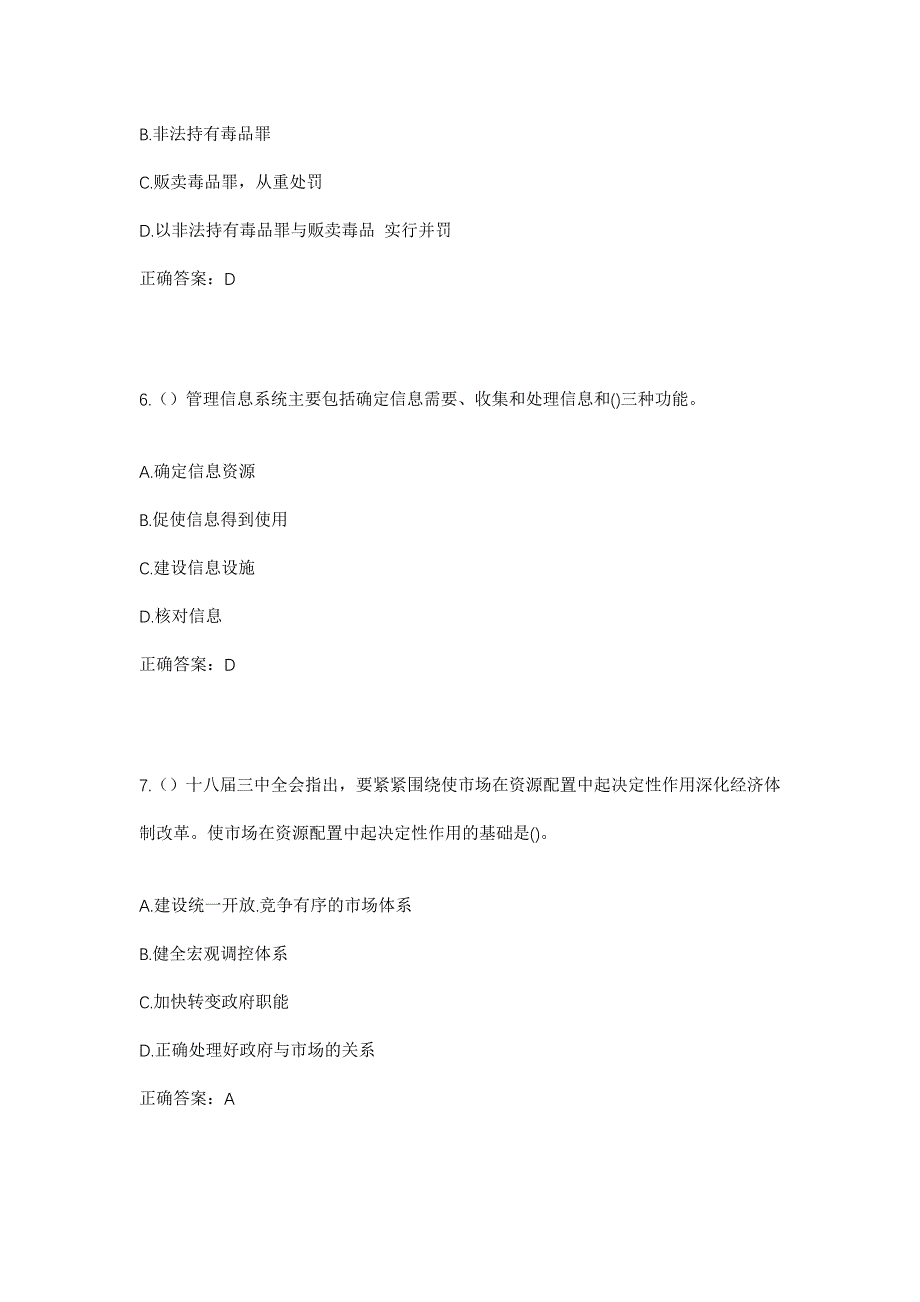 B.非法持有毒品罪

C.贩卖毒品罪，从重处罚

D.以非法持有毒品罪与贩卖毒品 实行并罚

正确答案：D

6.（）管理信息系统主要包括确定信息需要、收集和处理信息和()三种功能。

A.确定信息资源

B.促使信息得到使用

C.建设信息设施

D.核对信息

正确答案：D

7.（）十八届三中全会指出，要紧紧围绕使市场在资源配置中起决定性作用深化经济体制改革。使市场在资源配置中起决定性作用的基础是()。

A.建设统一开放.竞争有序的市场体系

B.健全宏观调控体系

C.加快转变政府职能

D.正确处理好政府与市场的关系

正确答案：A